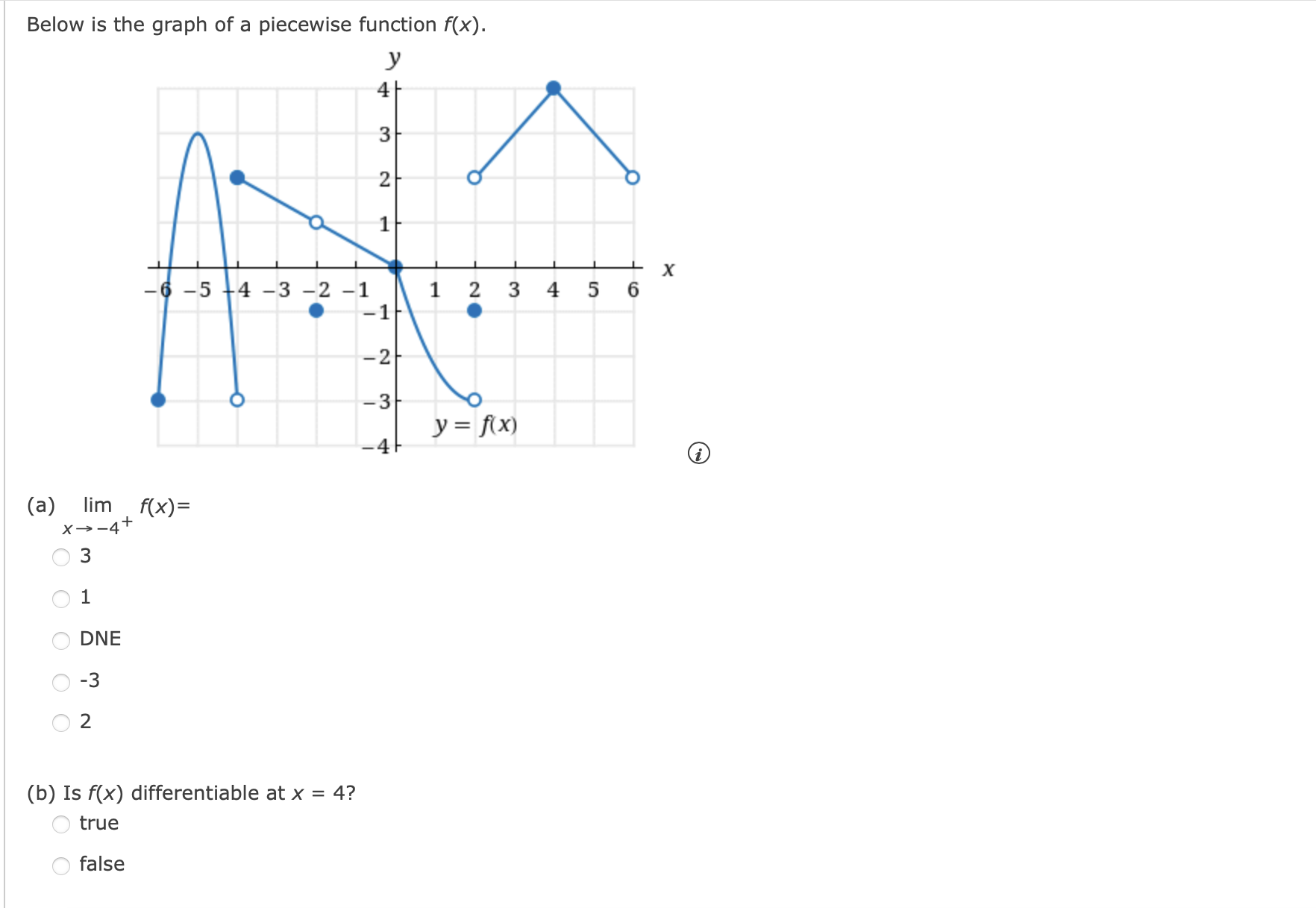 Below is the graph of a piecewise function $f(x)$.

$y$

4
3
2
1
$x$
−6 −5 −4 −3 −2 −1 1 2 3 4 5 6
−1
−2
−3
−4

$y = f(x)$

(a) $\lim_{x \to -4^+} f(x) =$

3

1

DNE

-3

2

(b) Is $f(x)$ differentiable at $x = 4$?

true

false